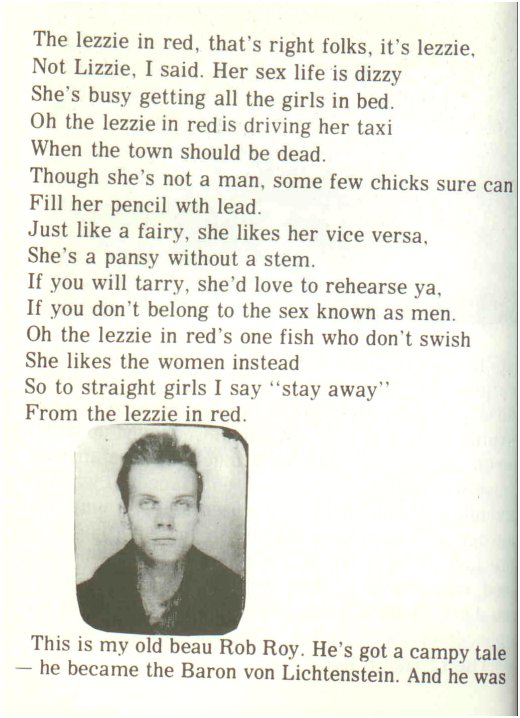 The lezzie in red, that's right folks, it's lezzie,
Not Lizzie, I said. Her sex life is dizzy
She's busy getting all the girls in bed.
Oh the lezzie in red is driving her taxi
When the town should be dead.
Though she's not a man, some few chicks sure can
Fill her pencil wth lead.
Just like a fairy, she likes her vice versa,
She's a pansy without a stem.
If you will tarry, she'd love to rehearse ya,
If you don't belong to the sex known as men.
Oh the lezzie in red's one fish who don't swish
She likes the women instead
So to straight girls I say "stay away"
From the lezzie in red.

This is my old beau Rob Roy. He's got a campy tale — he became the Baron von Lichtenstein. And he was